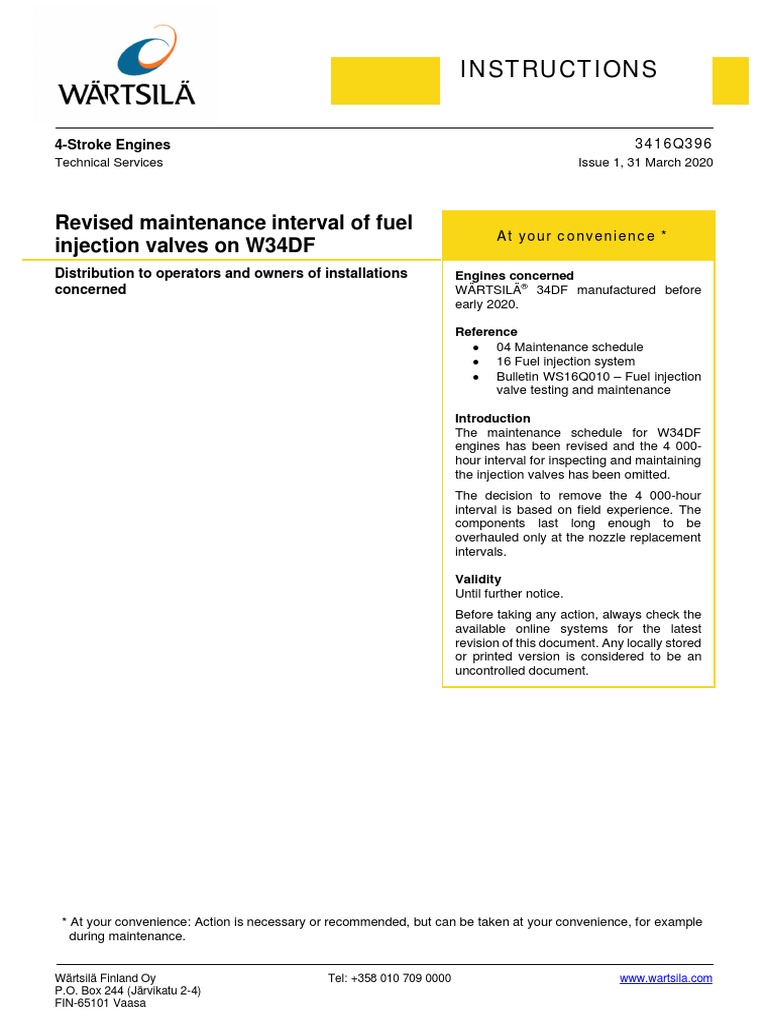 WÄRTSILÄ

INSTRUCTIONS

4-Stroke Engines
Technical Services

3416Q396
Issue 1, 31 March 2020

Revised maintenance interval of fuel injection valves on W34DF

Distribution to operators and owners of installations concerned

At your convenience *

Engines concerned
WÄRTSILÄ® 34DF manufactured before early 2020.

Reference
• 04 Maintenance schedule
• 16 Fuel injection system
• Bulletin WS16Q010 – Fuel injection valve testing and maintenance

Introduction
The maintenance schedule for W34DF engines has been revised and the 4 000-hour interval for inspecting and maintaining the injection valves has been omitted.

The decision to remove the 4 000-hour interval is based on field experience. The components last long enough to be overhauled only at the nozzle replacement intervals.

Validity
Until further notice.

Before taking any action, always check the available online systems for the latest revision of this document. Any locally stored or printed version is considered to be an uncontrolled document.

* At your convenience: Action is necessary or recommended, but can be taken at your convenience, for example during maintenance.

Wärtsilä Finland Oy
P.O. Box 244 (Järvikatu 2-4)
FIN-65101 Vaasa

Tel: +358 010 709 0000

www.wartsila.com